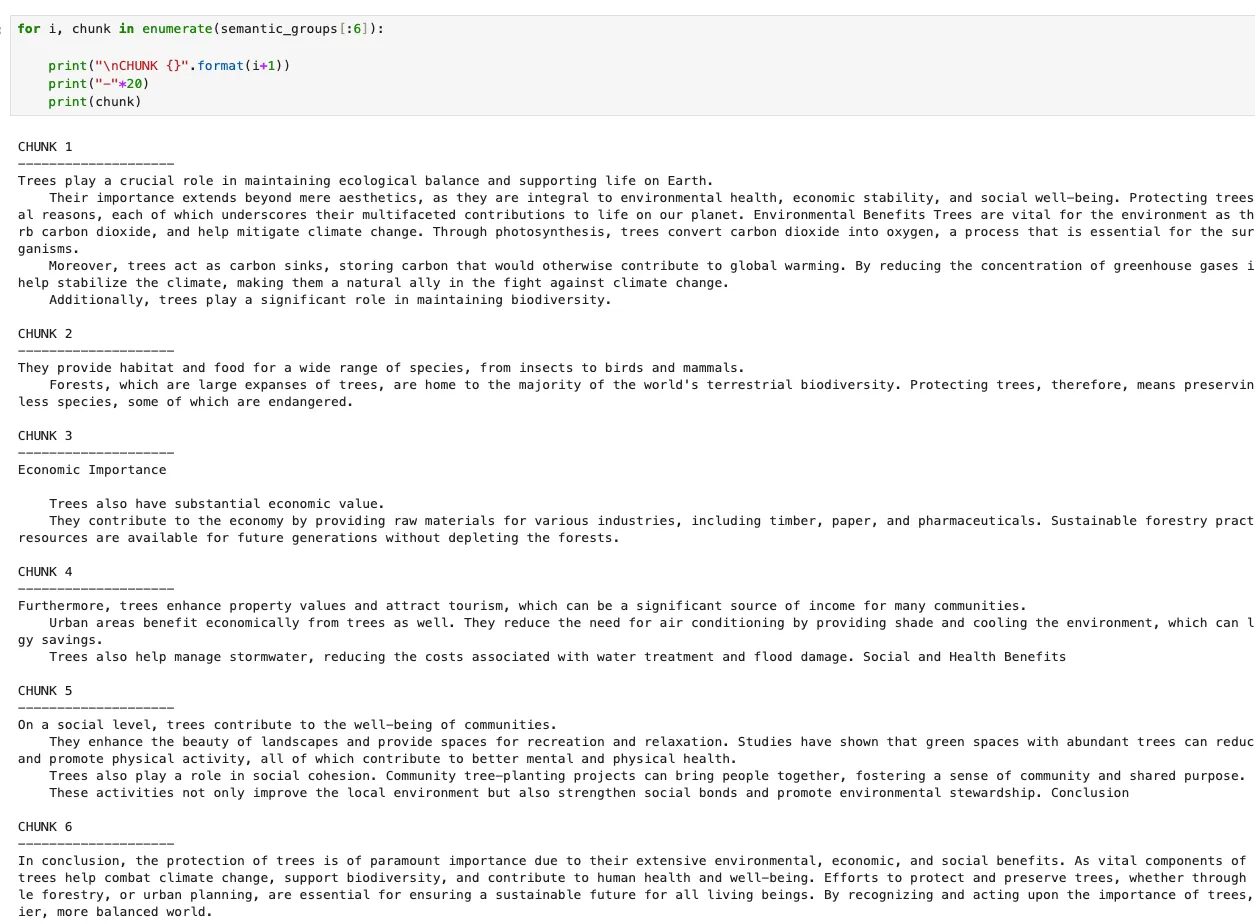 for i, chunk in enumerate(semantic_groups[:6]):

    print("\nCHUNK {}".format(i+1))
    print("-"*20)
    print(chunk)

CHUNK 1
--------------------
Trees play a crucial role in maintaining ecological balance and supporting life on Earth.
    Their importance extends beyond mere aesthetics, as they are integral to environmental health, economic stability, and social well-being. Protecting trees
al reasons, each of which underscores their multifaceted contributions to life on our planet. Environmental Benefits Trees are vital for the environment as th
rb carbon dioxide, and help mitigate climate change. Through photosynthesis, trees convert carbon dioxide into oxygen, a process that is essential for the sur
ganisms.
    Moreover, trees act as carbon sinks, storing carbon that would otherwise contribute to global warming. By reducing the concentration of greenhouse gases i
help stabilize the climate, making them a natural ally in the fight against climate change.
    Additionally, trees play a significant role in maintaining biodiversity.

CHUNK 2
--------------------
They provide habitat and food for a wide range of species, from insects to birds and mammals.
    Forests, which are large expanses of trees, are home to the majority of the world's terrestrial biodiversity. Protecting trees, therefore, means preservin
less species, some of which are endangered.

CHUNK 3
--------------------
Economic Importance

    Trees also have substantial economic value.
    They contribute to the economy by providing raw materials for various industries, including timber, paper, and pharmaceuticals. Sustainable forestry pract
resources are available for future generations without depleting the forests.

CHUNK 4
--------------------
Furthermore, trees enhance property values and attract tourism, which can be a significant source of income for many communities.
    Urban areas benefit economically from trees as well. They reduce the need for air conditioning by providing shade and cooling the environment, which can l
gy savings.
    Trees also help manage stormwater, reducing the costs associated with water treatment and flood damage. Social and Health Benefits

CHUNK 5
--------------------
On a social level, trees contribute to the well-being of communities.
    They enhance the beauty of landscapes and provide spaces for recreation and relaxation. Studies have shown that green spaces with abundant trees can reduc
and promote physical activity, all of which contribute to better mental and physical health.
    Trees also play a role in social cohesion. Community tree-planting projects can bring people together, fostering a sense of community and shared purpose.
    These activities not only improve the local environment but also strengthen social bonds and promote environmental stewardship. Conclusion

CHUNK 6
--------------------
In conclusion, the protection of trees is of paramount importance due to their extensive environmental, economic, and social benefits. As vital components of
trees help combat climate change, support biodiversity, and contribute to human health and well-being. Efforts to protect and preserve trees, whether through
le forestry, or urban planning, are essential for ensuring a sustainable future for all living beings. By recognizing and acting upon the importance of trees,
ier, more balanced world.